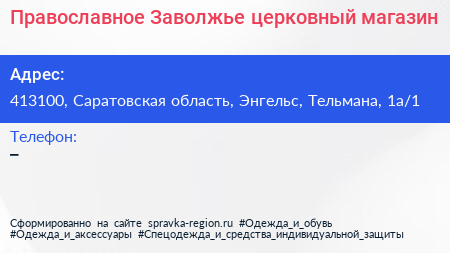 Православное Заволжье церковный магазин

Адрес:
413100, Саратовская область, Энгельс, Тельмана, 1а/1

Телефон:
–

Сформированно на сайте spravka-region.ru #Одежда_и_обувь #Одежда_и_аксессуары #Спецодежда_и_средства_индивидуальной_защиты